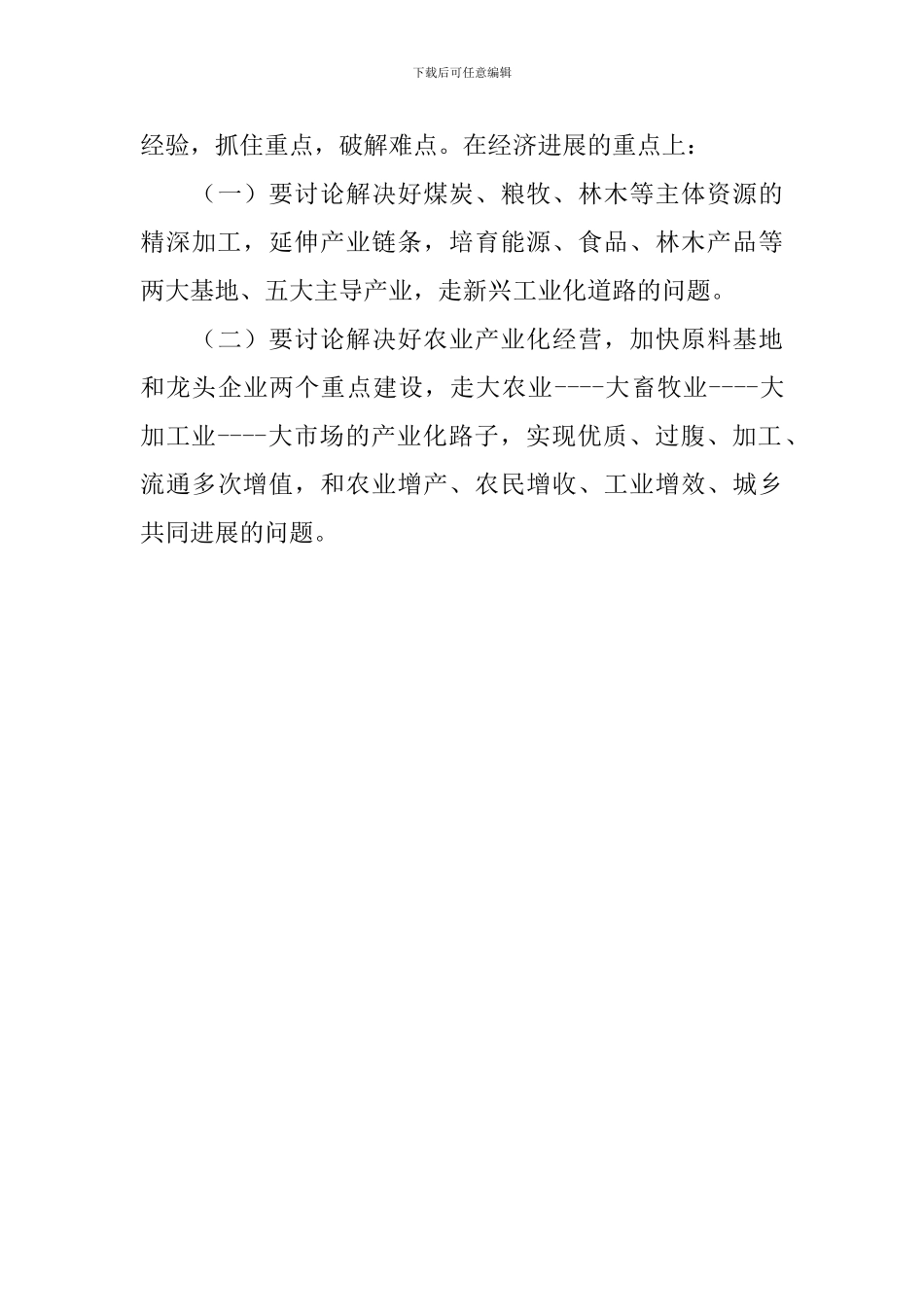 下载后可任意编辑

经验，抓住重点，破解难点。在经济进展的重点上：

（一）要讨论解决好煤炭、粮牧、林木等主体资源的精深加工，延伸产业链条，培育能源、食品、林木产品等两大基地、五大主导产业，走新兴工业化道路的问题。

（二）要讨论解决好农业产业化经营，加快原料基地和龙头企业两个重点建设，走大农业----大畜牧业----大加工业----大市场的产业化路子，实现优质、过腹、加工、流通多次增值，和农业增产、农民增收、工业增效、城乡共同进展的问题。